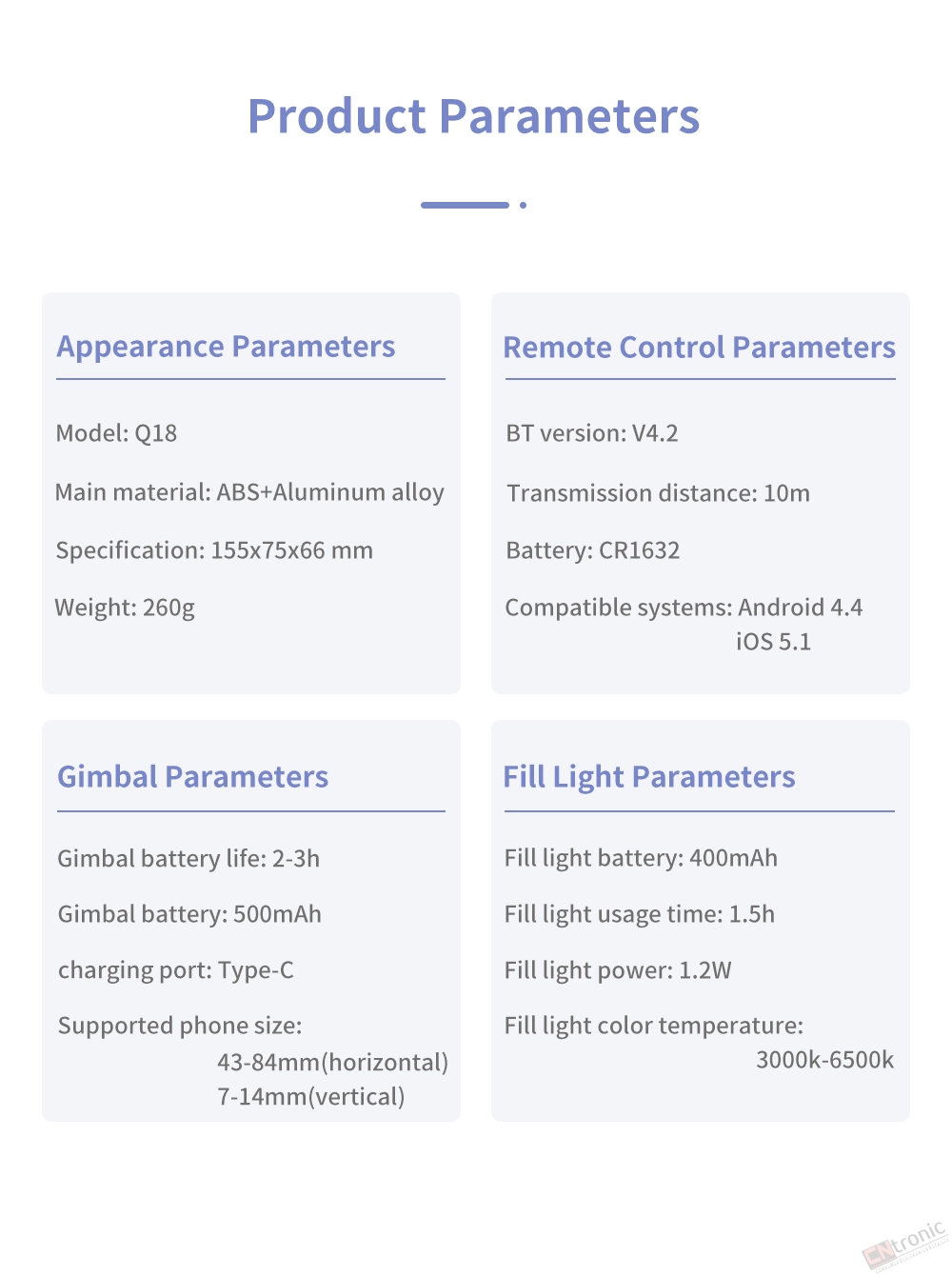 Product Parameters

Appearance Parameters

Model: Q18

Main material: ABS+Aluminum alloy

Specification: 155x75x66 mm

Weight: 260g

Remote Control Parameters

BT version: V4.2

Transmission distance: 10m

Battery: CR1632

Compatible systems: Android 4.4
iOS 5.1

Gimbal Parameters

Gimbal battery life: 2-3h

Gimbal battery: 500mAh

charging port: Type-C

Supported phone size:
43-84mm(horizontal)
7-14mm(vertical)

Fill Light Parameters

Fill light battery: 400mAh

Fill light usage time: 1.5h

Fill light power: 1.2W

Fill light color temperature:
3000k-6500k

CNtronic